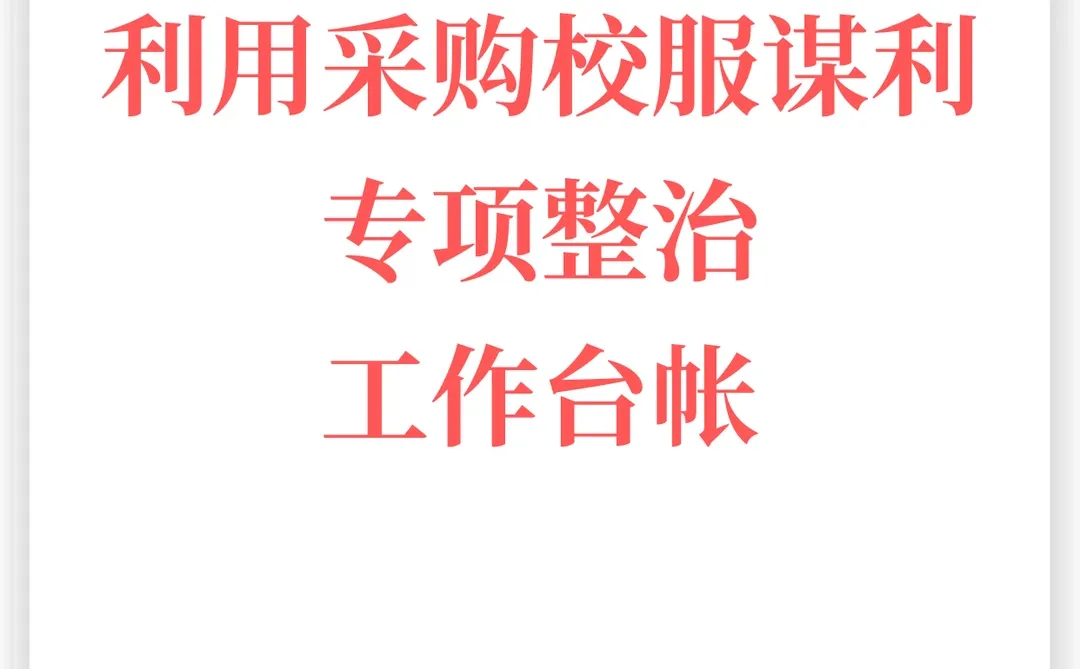 利用采购校服谋利
专项整治
工作台帐